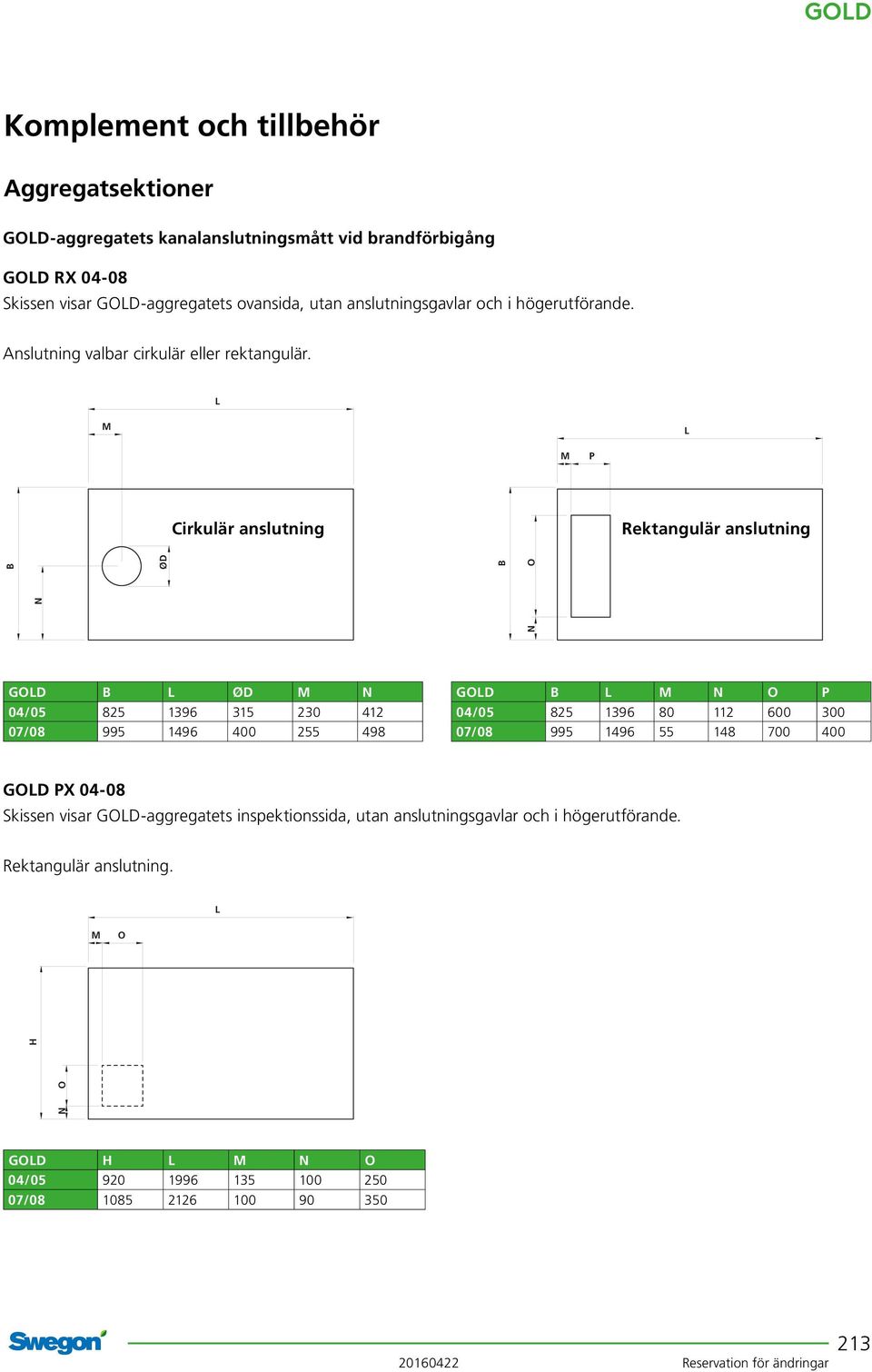 GOLD

Komplement och tillbehör

Aggregatsektioner

GOLD-aggregatets kanalanslutningsmått vid brandförbigång

GOLD RX 04-08
Skissen visar GOLD-aggregatets ovansida, utan anslutningsgavlar och i högerutförande.

Anslutning valbar cirkulär eller rektangulär.

L
M
Cirkulär anslutning
B
N
ØD

L
M P
Rektangulär anslutning
B
O
N

| GOLD | B | L | ØD | M | N |
|---|---|---|---|---|---|
| 04/05 | 825 | 1396 | 315 | 230 | 412 |
| 07/08 | 995 | 1496 | 400 | 255 | 498 |

| GOLD | B | L | M | N | O | P |
|---|---|---|---|---|---|---|
| 04/05 | 825 | 1396 | 80 | 112 | 600 | 300 |
| 07/08 | 995 | 1496 | 55 | 148 | 700 | 400 |

GOLD PX 04-08
Skissen visar GOLD-aggregatets inspektionssida, utan anslutningsgavlar och i högerutförande.

Rektangulär anslutning.

L
M O
H
O
N

| GOLD | H | L | M | N | O |
|---|---|---|---|---|---|
| 04/05 | 920 | 1996 | 135 | 100 | 250 |
| 07/08 | 1085 | 2126 | 100 | 90 | 350 |

Swegon
20160422
Reservation för ändringar
213